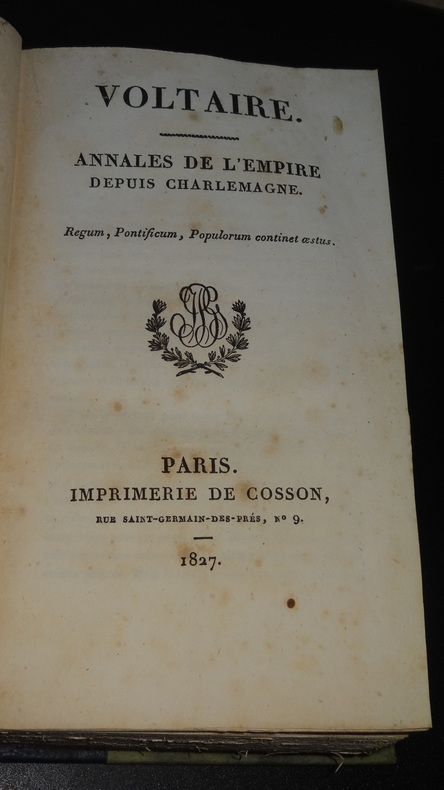 VOLTAIRE.

ANNALES DE L'EMPIRE DEPUIS CHARLEMAGNE.

Regum, Pontificum, Populorum continet æstus.

PARIS.
IMPRIMERIE DE COSSON,
RUE SAINT-GERMAIN-DES-PRÉS, N° 9.

1827.